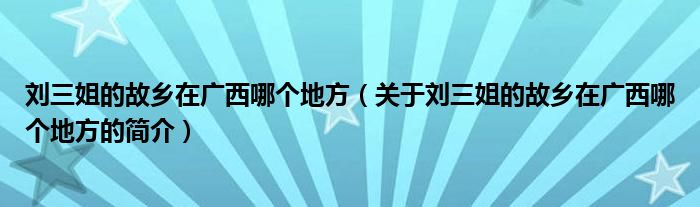 刘三姐的故乡在广西哪个地方（关于刘三姐的故乡在广西哪个地方的简介）